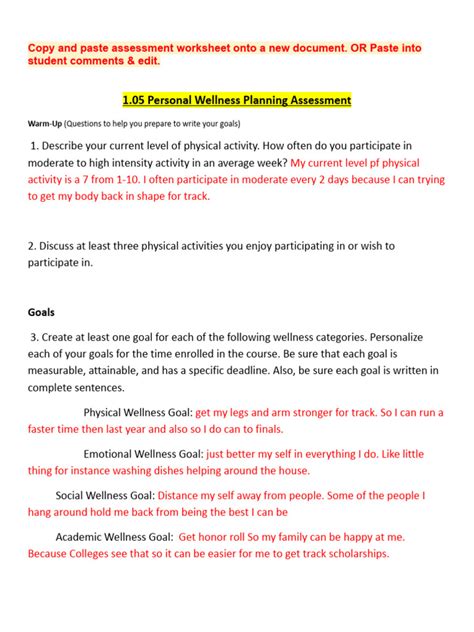 Copy and paste assessment worksheet onto a new document. OR Paste into student comments & edit.

1.05 Personal Wellness Planning Assessment

Warm-Up (Questions to help you prepare to write your goals)

1. Describe your current level of physical activity. How often do you participate in moderate to high intensity activity in an average week? My current level pf physical activity is a 7 from 1-10. I often participate in moderate every 2 days because I can trying to get my body back in shape for track.

2. Discuss at least three physical activities you enjoy participating in or wish to participate in.

Goals

3. Create at least one goal for each of the following wellness categories. Personalize each of your goals for the time enrolled in the course. Be sure that each goal is measurable, attainable, and has a specific deadline. Also, be sure each goal is written in complete sentences.

Physical Wellness Goal: get my legs and arm stronger for track. So I can run a faster time then last year and also so I do can to finals.

Emotional Wellness Goal: just better my self in everything I do. Like little thing for instance washing dishes helping around the house.

Social Wellness Goal: Distance my self away from people. Some of the people I hang around hold me back from being the best I can be

Academic Wellness Goal: Get honor roll So my family can be happy at me. Because Colleges see that so it can be easier for me to get track scholarships.